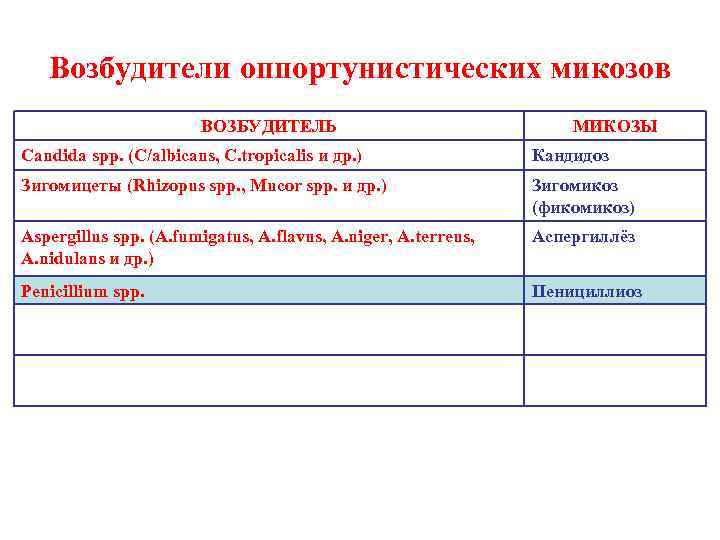 Возбудители оппортунистических микозов

| ВОЗБУДИТЕЛЬ | МИКОЗЫ |
|---|---|
| Candida spp. (C/albicans, C.tropicalis и др.) | Кандидоз |
| Зигомицеты (Rhizopus spp., Mucor spp. и др.) | Зигомикоз (фикомикоз) |
| Aspergillus spp. (A.fumigatus, A.flavus, A.niger, A.terreus, A.nidulans и др.) | Аспергиллёз |
| Penicillium spp. | Пенициллиоз |
| | |
| | |